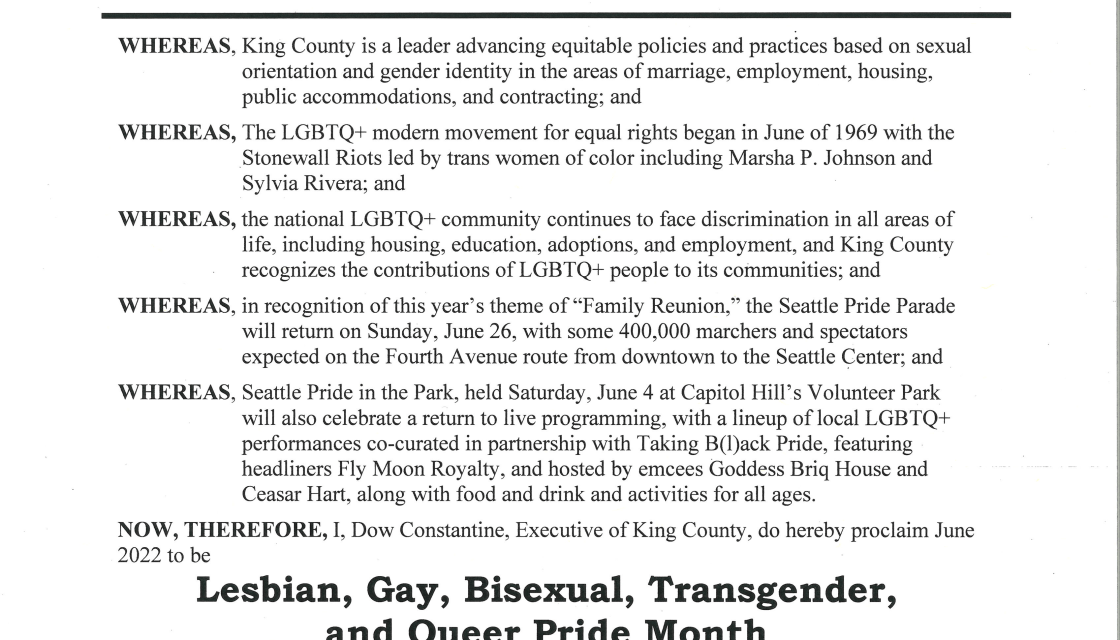 WHEREAS, King County is a leader advancing equitable policies and practices based on sexual orientation and gender identity in the areas of marriage, employment, housing, public accommodations, and contracting; and

WHEREAS, The LGBTQ+ modern movement for equal rights began in June of 1969 with the Stonewall Riots led by trans women of color including Marsha P. Johnson and Sylvia Rivera; and

WHEREAS, the national LGBTQ+ community continues to face discrimination in all areas of life, including housing, education, adoptions, and employment, and King County recognizes the contributions of LGBTQ+ people to its communities; and

WHEREAS, in recognition of this year's theme of "Family Reunion," the Seattle Pride Parade will return on Sunday, June 26, with some 400,000 marchers and spectators expected on the Fourth Avenue route from downtown to the Seattle Center; and

WHEREAS, Seattle Pride in the Park, held Saturday, June 4 at Capitol Hill's Volunteer Park will also celebrate a return to live programming, with a lineup of local LGBTQ+ performances co-curated in partnership with Taking B(l)ack Pride, featuring headliners Fly Moon Royalty, and hosted by emcees Goddess Briq House and Ceasar Hart, along with food and drink and activities for all ages.

NOW, THEREFORE, I, Dow Constantine, Executive of King County, do hereby proclaim June 2022 to be

Lesbian, Gay, Bisexual, Transgender, and Queer Pride Month